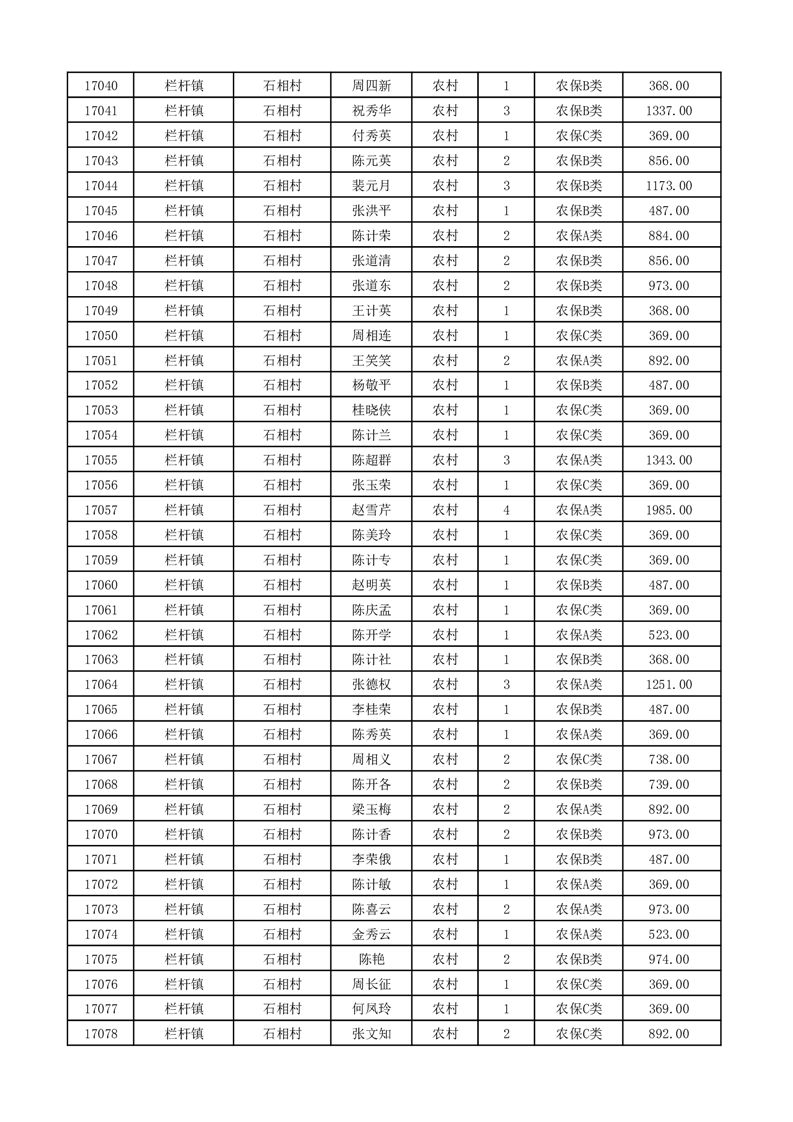 | 17040 | 栏杆镇 | 石相村 | 周四新 | 农村 | 1 | 农保B类 | 368.00 |
|---|---|---|---|---|---|---|---|
| 17041 | 栏杆镇 | 石相村 | 祝秀华 | 农村 | 3 | 农保B类 | 1337.00 |
| 17042 | 栏杆镇 | 石相村 | 付秀英 | 农村 | 1 | 农保C类 | 369.00 |
| 17043 | 栏杆镇 | 石相村 | 陈元英 | 农村 | 2 | 农保B类 | 856.00 |
| 17044 | 栏杆镇 | 石相村 | 裴元月 | 农村 | 3 | 农保B类 | 1173.00 |
| 17045 | 栏杆镇 | 石相村 | 张洪平 | 农村 | 1 | 农保B类 | 487.00 |
| 17046 | 栏杆镇 | 石相村 | 陈计荣 | 农村 | 2 | 农保A类 | 884.00 |
| 17047 | 栏杆镇 | 石相村 | 张道清 | 农村 | 2 | 农保B类 | 856.00 |
| 17048 | 栏杆镇 | 石相村 | 张道东 | 农村 | 2 | 农保B类 | 973.00 |
| 17049 | 栏杆镇 | 石相村 | 王计英 | 农村 | 1 | 农保B类 | 368.00 |
| 17050 | 栏杆镇 | 石相村 | 周相连 | 农村 | 1 | 农保C类 | 369.00 |
| 17051 | 栏杆镇 | 石相村 | 王笑笑 | 农村 | 2 | 农保A类 | 892.00 |
| 17052 | 栏杆镇 | 石相村 | 杨敬平 | 农村 | 1 | 农保B类 | 487.00 |
| 17053 | 栏杆镇 | 石相村 | 桂晓侠 | 农村 | 1 | 农保C类 | 369.00 |
| 17054 | 栏杆镇 | 石相村 | 陈计兰 | 农村 | 1 | 农保C类 | 369.00 |
| 17055 | 栏杆镇 | 石相村 | 陈超群 | 农村 | 3 | 农保A类 | 1343.00 |
| 17056 | 栏杆镇 | 石相村 | 张玉荣 | 农村 | 1 | 农保C类 | 369.00 |
| 17057 | 栏杆镇 | 石相村 | 赵雪芹 | 农村 | 4 | 农保A类 | 1985.00 |
| 17058 | 栏杆镇 | 石相村 | 陈美玲 | 农村 | 1 | 农保C类 | 369.00 |
| 17059 | 栏杆镇 | 石相村 | 陈计专 | 农村 | 1 | 农保C类 | 369.00 |
| 17060 | 栏杆镇 | 石相村 | 赵明英 | 农村 | 1 | 农保B类 | 487.00 |
| 17061 | 栏杆镇 | 石相村 | 陈庆孟 | 农村 | 1 | 农保C类 | 369.00 |
| 17062 | 栏杆镇 | 石相村 | 陈开学 | 农村 | 1 | 农保A类 | 523.00 |
| 17063 | 栏杆镇 | 石相村 | 陈计社 | 农村 | 1 | 农保B类 | 368.00 |
| 17064 | 栏杆镇 | 石相村 | 张德权 | 农村 | 3 | 农保A类 | 1251.00 |
| 17065 | 栏杆镇 | 石相村 | 李桂荣 | 农村 | 1 | 农保B类 | 487.00 |
| 17066 | 栏杆镇 | 石相村 | 陈秀英 | 农村 | 1 | 农保A类 | 369.00 |
| 17067 | 栏杆镇 | 石相村 | 周相义 | 农村 | 2 | 农保C类 | 738.00 |
| 17068 | 栏杆镇 | 石相村 | 陈开各 | 农村 | 2 | 农保B类 | 739.00 |
| 17069 | 栏杆镇 | 石相村 | 梁玉梅 | 农村 | 2 | 农保A类 | 892.00 |
| 17070 | 栏杆镇 | 石相村 | 陈计香 | 农村 | 2 | 农保B类 | 973.00 |
| 17071 | 栏杆镇 | 石相村 | 李荣俄 | 农村 | 1 | 农保B类 | 487.00 |
| 17072 | 栏杆镇 | 石相村 | 陈计敏 | 农村 | 1 | 农保A类 | 369.00 |
| 17073 | 栏杆镇 | 石相村 | 陈喜云 | 农村 | 2 | 农保A类 | 973.00 |
| 17074 | 栏杆镇 | 石相村 | 金秀云 | 农村 | 1 | 农保A类 | 523.00 |
| 17075 | 栏杆镇 | 石相村 | 陈艳 | 农村 | 2 | 农保B类 | 974.00 |
| 17076 | 栏杆镇 | 石相村 | 周长征 | 农村 | 1 | 农保C类 | 369.00 |
| 17077 | 栏杆镇 | 石相村 | 何凤玲 | 农村 | 1 | 农保C类 | 369.00 |
| 17078 | 栏杆镇 | 石相村 | 张文知 | 农村 | 2 | 农保C类 | 892.00 |